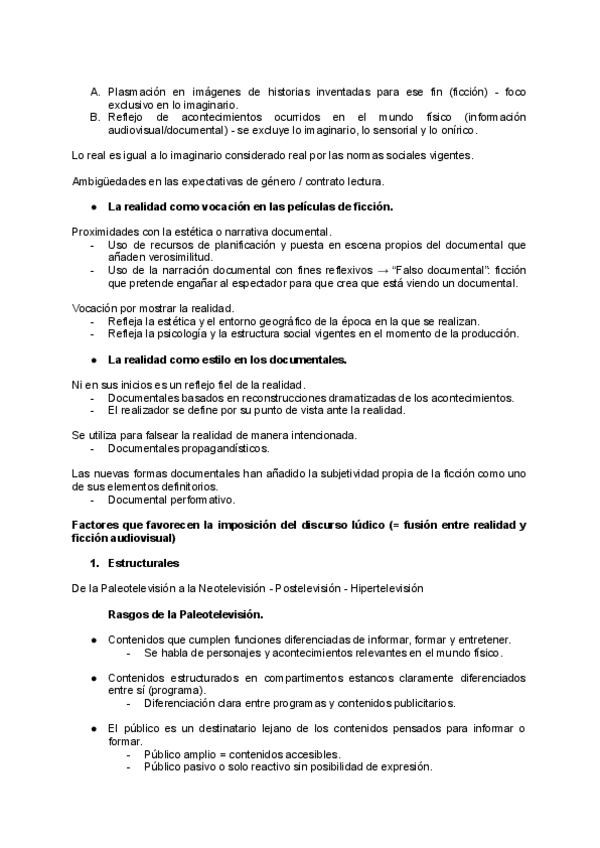 A. Plasmación en imágenes de historias inventadas para ese fin (ficción) - foco exclusivo en lo imaginario.
B. Reflejo de acontecimientos ocurridos en el mundo físico (información audiovisual/documental) - se excluye lo imaginario, lo sensorial y lo onírico.

Lo real es igual a lo imaginario considerado real por las normas sociales vigentes.

Ambigüedades en las expectativas de género / contrato lectura.

● La realidad como vocación en las películas de ficción.

Proximidades con la estética o narrativa documental.
- Uso de recursos de planificación y puesta en escena propios del documental que añaden verosimilitud.
- Uso de la narración documental con fines reflexivos → "Falso documental": ficción que pretende engañar al espectador para que crea que está viendo un documental.

Vocación por mostrar la realidad.
- Refleja la estética y el entorno geográfico de la época en la que se realizan.
- Refleja la psicología y la estructura social vigentes en el momento de la producción.

● La realidad como estilo en los documentales.

Ni en sus inicios es un reflejo fiel de la realidad.
- Documentales basados en reconstrucciones dramatizadas de los acontecimientos.
- El realizador se define por su punto de vista ante la realidad.

Se utiliza para falsear la realidad de manera intencionada.
- Documentales propagandísticos.

Las nuevas formas documentales han añadido la subjetividad propia de la ficción como uno de sus elementos definitorios.
- Documental performativo.

Factores que favorecen la imposición del discurso lúdico (= fusión entre realidad y ficción audiovisual)

1. Estructurales

De la Paleotelevisión a la Neotelevisión - Postelevisión - Hipertelevisión

Rasgos de la Paleotelevisión.

● Contenidos que cumplen funciones diferenciadas de informar, formar y entretener.
- Se habla de personajes y acontecimientos relevantes en el mundo físico.

● Contenidos estructurados en compartimentos estancos claramente diferenciados entre sí (programa).
- Diferenciación clara entre programas y contenidos publicitarios.

● El público es un destinatario lejano de los contenidos pensados para informar o formar.
- Público amplio = contenidos accesibles.
- Público pasivo o solo reactivo sin posibilidad de expresión.